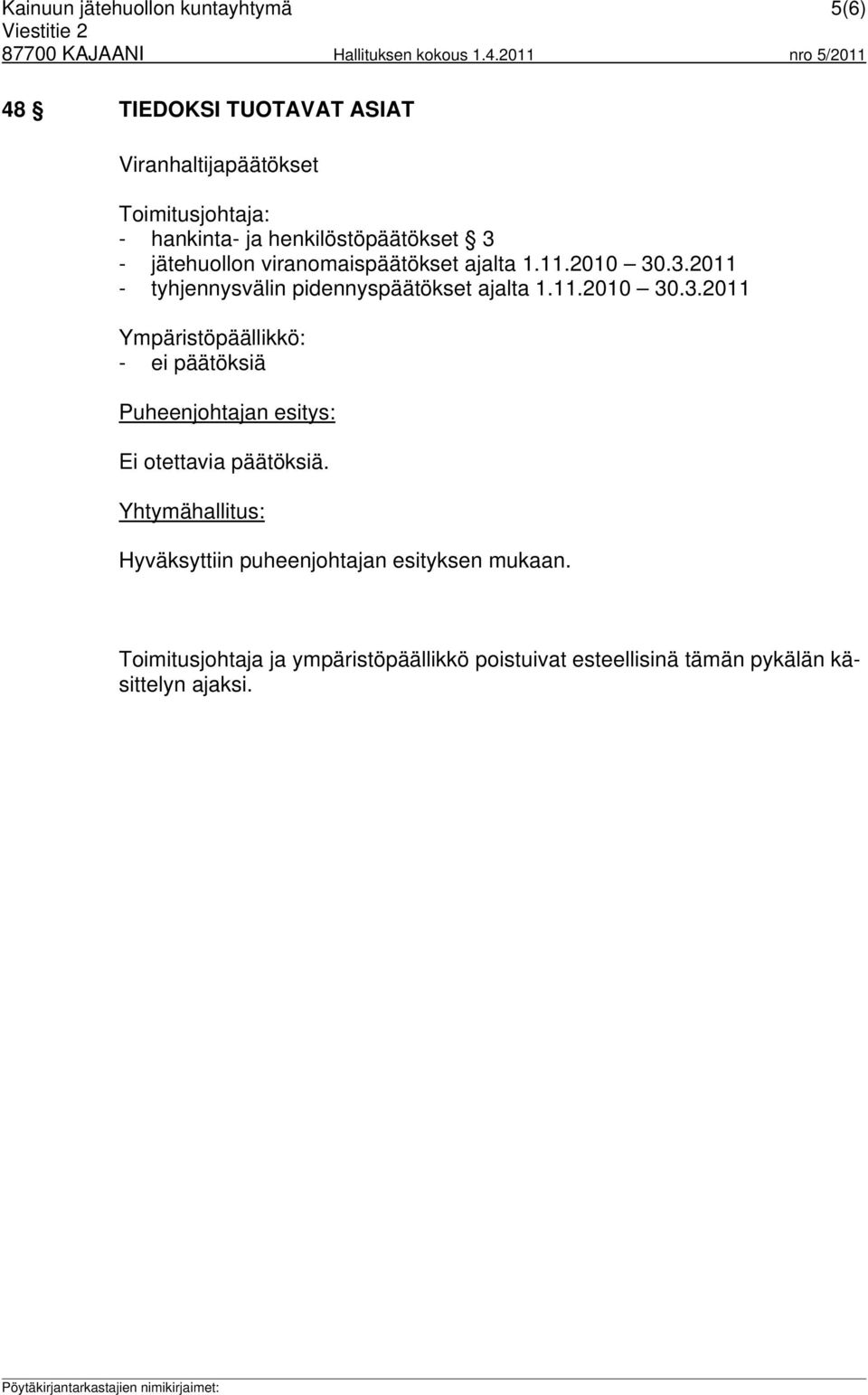 Kainuun jätehuollon kuntayhtymä 5(6)
Viestitie 2
87700 KAJAANI Hallituksen kokous 1.4.2011 nro 5/2011

48 § TIEDOKSI TUOTAVAT ASIAT

Viranhaltijapäätökset

Toimitusjohtaja:
- hankinta- ja henkilöstöpäätökset § 3
- jätehuollon viranomaispäätökset ajalta 1.11.2010 – 30.3.2011
- tyhjennysvälin pidennyspäätökset ajalta 1.11.2010 – 30.3.2011

Ympäristöpäällikkö:
- ei päätöksiä

Puheenjohtajan esitys:

Ei otettavia päätöksiä.

Yhtymähallitus:

Hyväksyttiin puheenjohtajan esityksen mukaan.

Toimitusjohtaja ja ympäristöpäällikkö poistuivat esteellisinä tämän pykälän käsittelyn ajaksi.

Pöytäkirjantarkastajien nimikirjaimet: